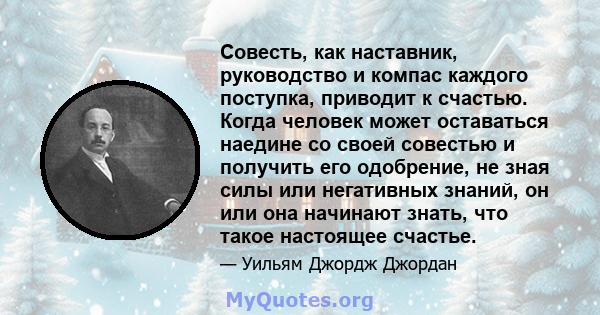 Совесть, как наставник, руководство и компас каждого поступка, приводит к счастью. Когда человек может оставаться наедине со своей совестью и получить его одобрение, не зная силы или негативных знаний, он или она начинают знать, что такое настоящее счастье.

— Уильям Джордж Джордан

MyQuotes.org